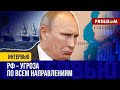 FREEDOM

ИНТЕРВЬЮ

РФ – УГРОЗА ПО ВСЕМ НАПРАВЛЕНИЯМ